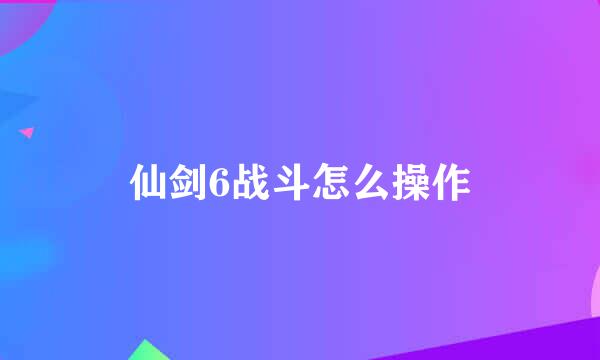 仙剑6战斗怎么操作